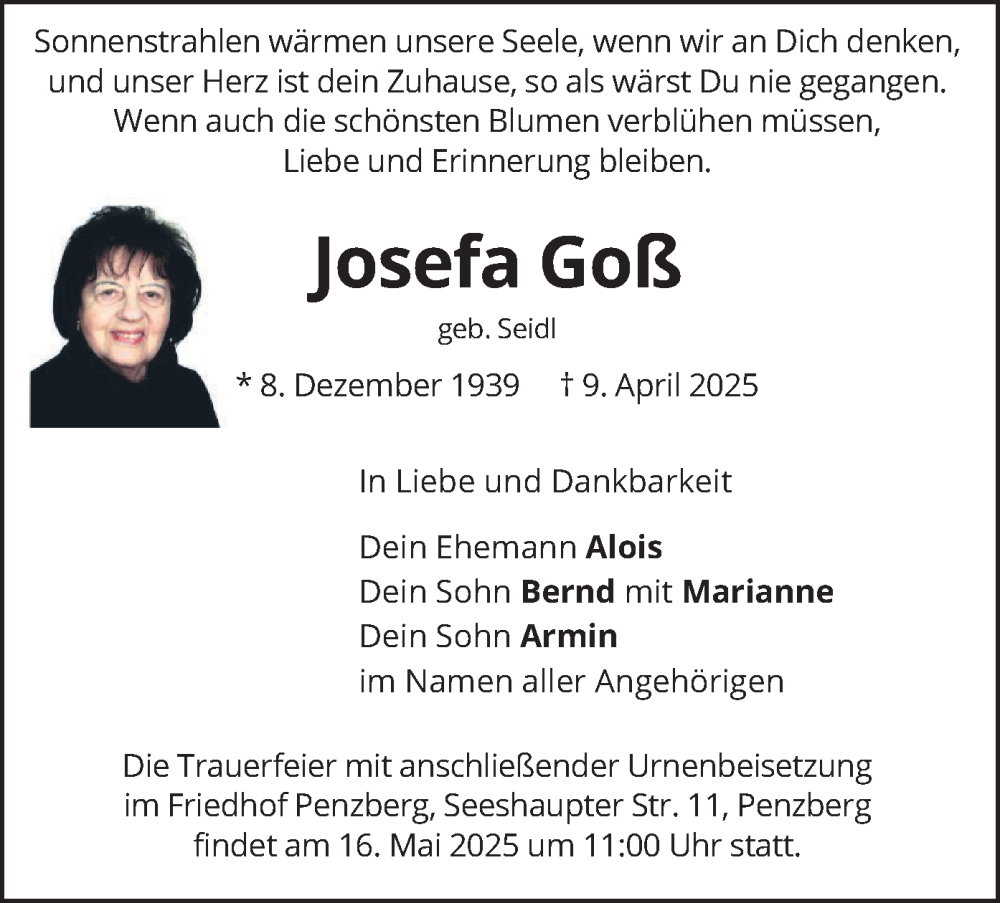 Sonnenstrahlen wärmen unsere Seele, wenn wir an Dich denken, und unser Herz ist dein Zuhause, so als wärst Du nie gegangen. Wenn auch die schönsten Blumen verblühen müssen, Liebe und Erinnerung bleiben.

Josefa Goß

geb. Seidl

* 8. Dezember 1939 † 9. April 2025

In Liebe und Dankbarkeit

Dein Ehemann Alois
Dein Sohn Bernd mit Marianne
Dein Sohn Armin
im Namen aller Angehörigen

Die Trauerfeier mit anschließender Urnenbeisetzung im Friedhof Penzberg, Seeshaupter Str. 11, Penzberg findet am 16. Mai 2025 um 11:00 Uhr statt.